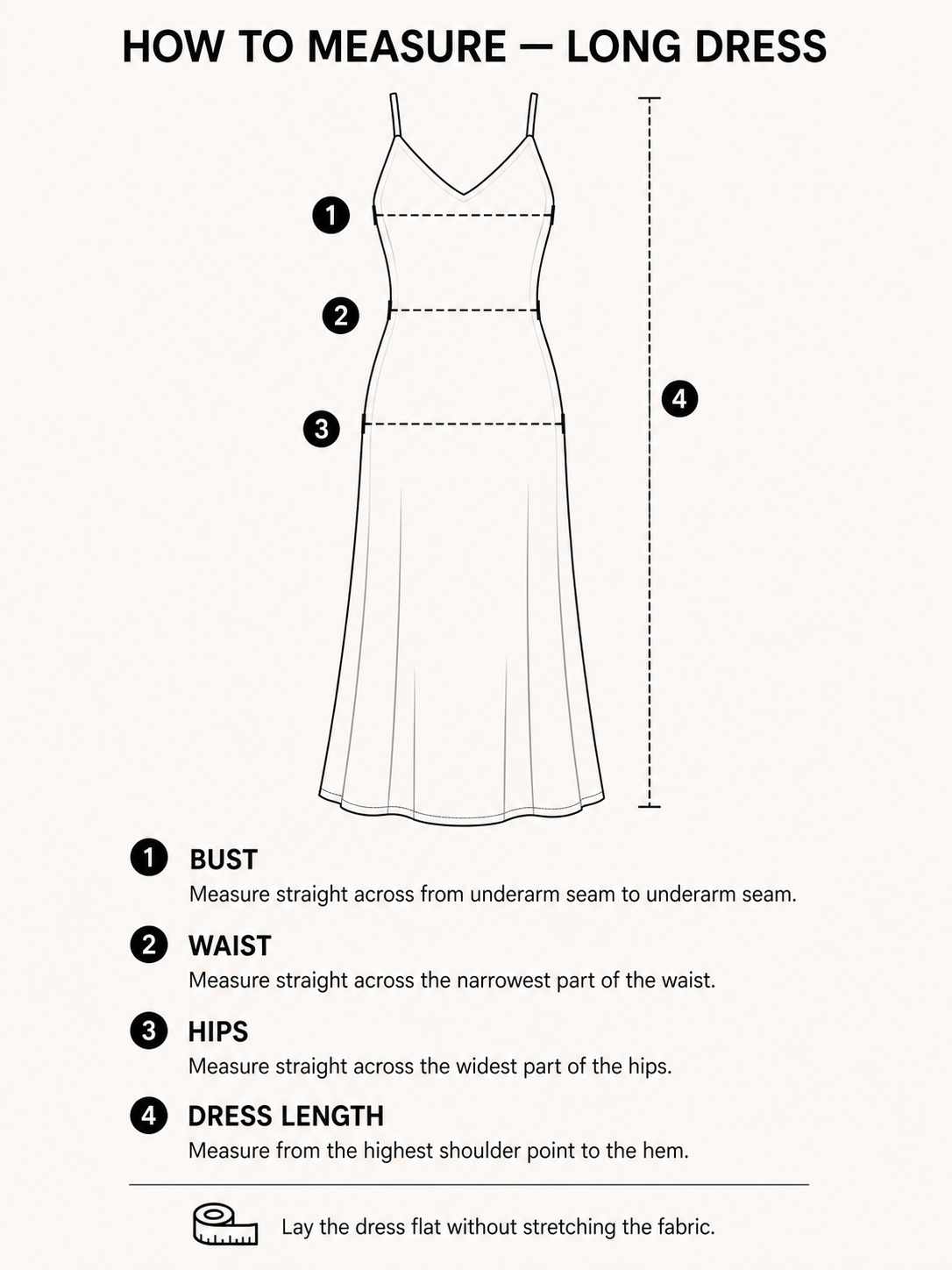 HOW TO MEASURE — LONG DRESS

1

2

3

4

1 BUST
Measure straight across from underarm seam to underarm seam.

2 WAIST
Measure straight across the narrowest part of the waist.

3 HIPS
Measure straight across the widest part of the hips.

4 DRESS LENGTH
Measure from the highest shoulder point to the hem.

Lay the dress flat without stretching the fabric.